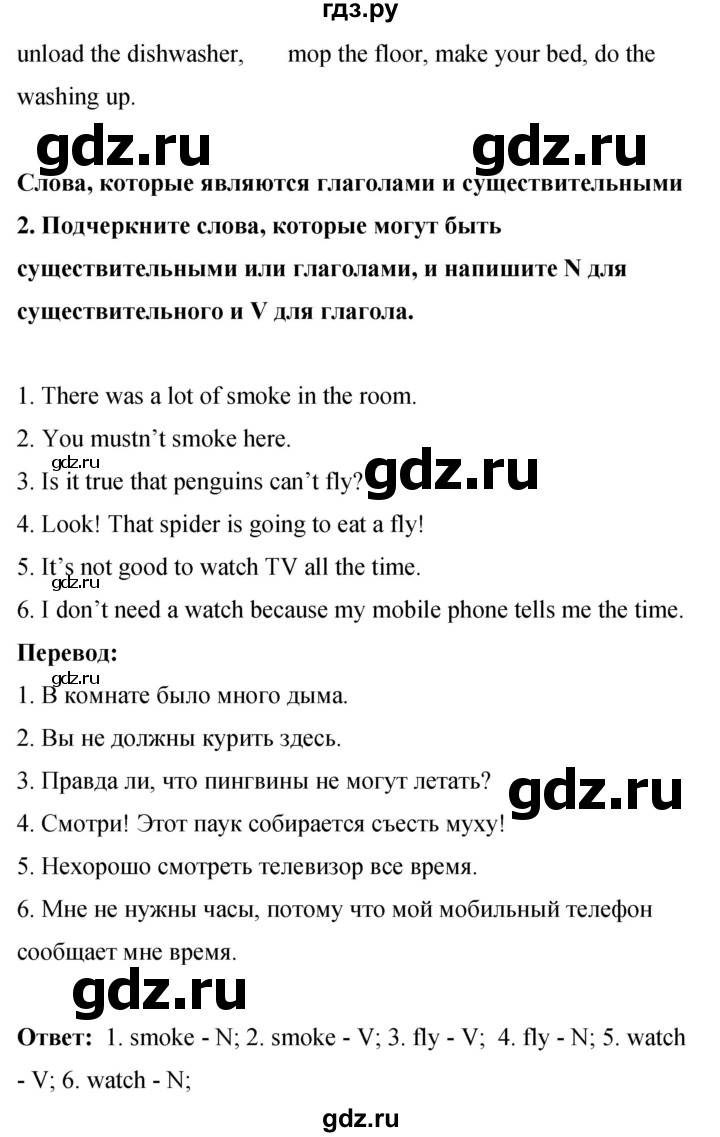 гдз.ру

unload the dishwasher, mop the floor, make your bed, do the washing up.

gdz.ru gdz.ru

Слова, которые являются глаголами и существительными

2. Подчеркните слова, которые могут быть существительными или глаголами, и напишите N для существительного и V для глагола.

1. There was a lot of smoke in the room.
2. You mustn't smoke here.
gdz.ru
3. Is it true that penguins can't fly? gdz.ru
4. Look! That spider is going to eat a fly!
5. It's not good to watch TV all the time.
gdz.ru
6. I don't need a watch because my mobile phone tells me the time.

Перевод:
gdz.ru
1. В комнате было много дыма.
2. Вы не должны курить здесь.
3. Правда ли, что пингвины не могут летать? gdz.ru
4. Смотри! Этот паук собирается съесть муху!
5. Нехорошо смотреть телевизор все время.
6. Мне не нужны часы, потому что мой мобильный телефон сообщает мне время.

gdz.ru

Ответ: 1. smoke - N; 2. smoke - V; 3. fly - V; 4. fly - N; 5. watch - V; 6. watch - N;

gdz.ru